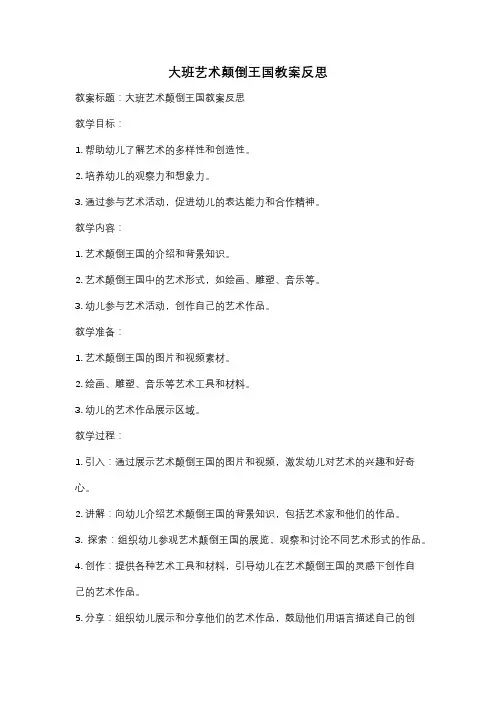 大班艺术颠倒王国教案反思

教案标题：大班艺术颠倒王国教案反思

教学目标：

1. 帮助幼儿了解艺术的多样性和创造性。

2. 培养幼儿的观察力和想象力。

3. 通过参与艺术活动，促进幼儿的表达能力和合作精神。

教学内容：

1. 艺术颠倒王国的介绍和背景知识。

2. 艺术颠倒王国中的艺术形式，如绘画、雕塑、音乐等。

3. 幼儿参与艺术活动，创作自己的艺术作品。

教学准备：

1. 艺术颠倒王国的图片和视频素材。

2. 绘画、雕塑、音乐等艺术工具和材料。

3. 幼儿的艺术作品展示区域。

教学过程：

1. 引入：通过展示艺术颠倒王国的图片和视频，激发幼儿对艺术的兴趣和好奇心。

2. 讲解：向幼儿介绍艺术颠倒王国的背景知识，包括艺术家和他们的作品。

3. 探索：组织幼儿参观艺术颠倒王国的展览、观察和讨论不同艺术形式的作品。

4. 创作：提供各种艺术工具和材料，引导幼儿在艺术颠倒王国的灵感下创作自己的艺术作品。

5. 分享：组织幼儿展示和分享他们的艺术作品，鼓励他们用语言描述自己的创